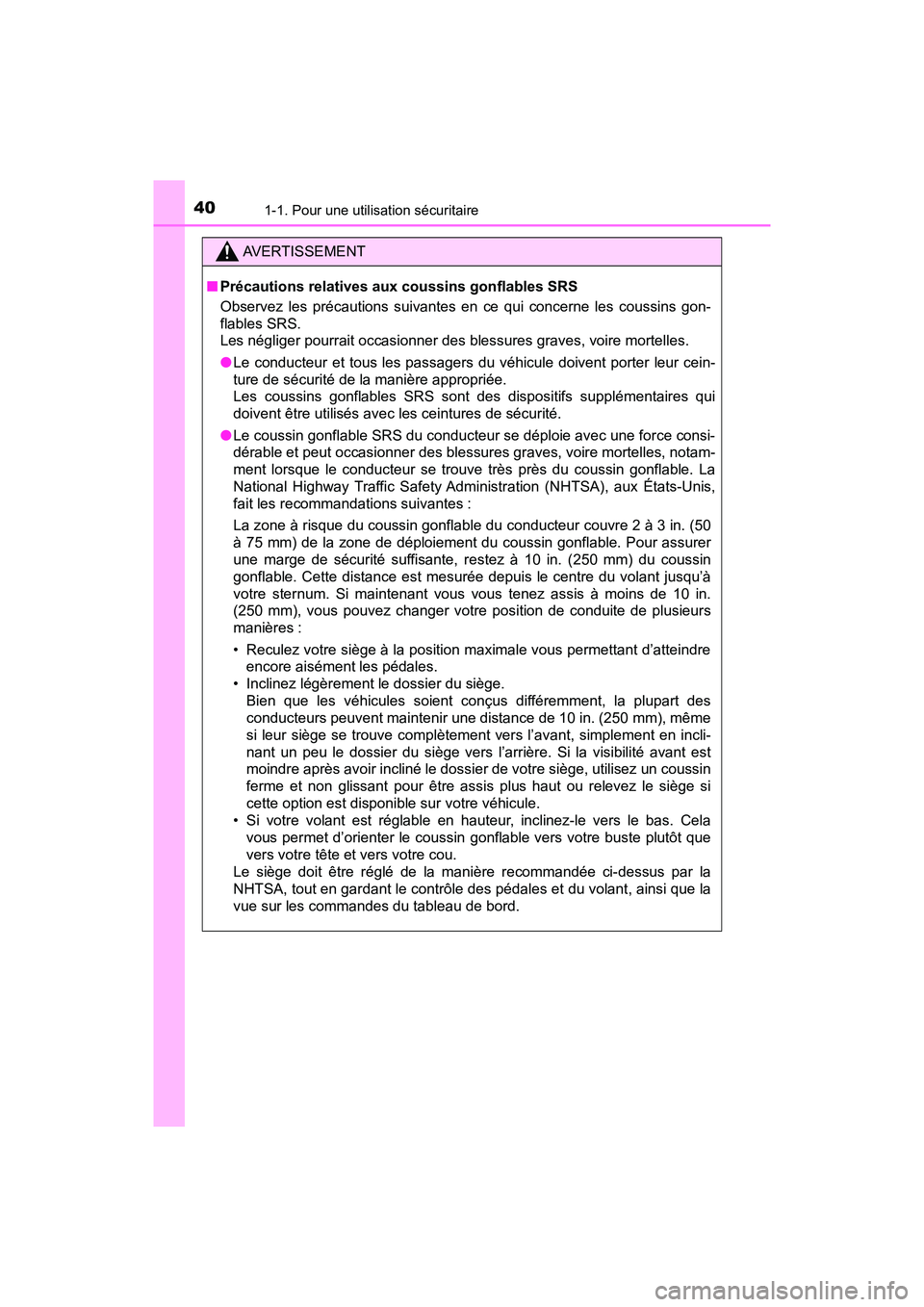 40 1-1. Pour une utilisation sécuritaire

AVERTISSEMENT

■ Précautions relatives aux coussins gonflables SRS

Observez les précautions suivantes en ce qui concerne les coussins gonflables SRS.
Les négliger pourrait occasionner des blessures graves, voire mortelles.

● Le conducteur et tous les passagers du véhicule doivent porter leur ceinture de sécurité de la manière appropriée.
Les coussins gonflables SRS sont des dispositifs supplémentaires qui doivent être utilisés avec les ceintures de sécurité.

● Le coussin gonflable SRS du conducteur se déploie avec une force considérable et peut occasionner des blessures graves, voire mortelles, notamment lorsque le conducteur se trouve très près du coussin gonflable. La National Highway Traffic Safety Administration (NHTSA), aux États-Unis, fait les recommandations suivantes :

La zone à risque du coussin gonflable du conducteur couvre 2 à 3 in. (50 à 75 mm) de la zone de déploiement du coussin gonflable. Pour assurer une marge de sécurité suffisante, restez à 10 in. (250 mm) du coussin gonflable. Cette distance est mesurée depuis le centre du volant jusqu'à votre sternum. Si maintenant vous vous tenez assis à moins de 10 in. (250 mm), vous pouvez changer votre position de conduite de plusieurs manières :

• Reculez votre siège à la position maximale vous permettant d'atteindre encore aisément les pédales.
• Inclinez légèrement le dossier du siège.
Bien que les véhicules soient conçus différemment, la plupart des conducteurs peuvent maintenir une distance de 10 in. (250 mm), même si leur siège se trouve complètement vers l'avant, simplement en inclinant un peu le dossier du siège vers l'arrière. Si la visibilité avant est moindre après avoir incliné le dossier de votre siège, utilisez un coussin ferme et non glissant pour être assis plus haut ou relevez le siège si cette option est disponible sur votre véhicule.
• Si votre volant est réglable en hauteur, inclinez-le vers le bas. Cela vous permet d'orienter le coussin gonflable vers votre buste plutôt que vers votre tête et vers votre cou.
Le siège doit être réglé de la manière recommandée ci-dessus par la NHTSA, tout en gardant le contrôle des pédales et du volant, ainsi que la vue sur les commandes du tableau de bord.

carmanualsonline.info